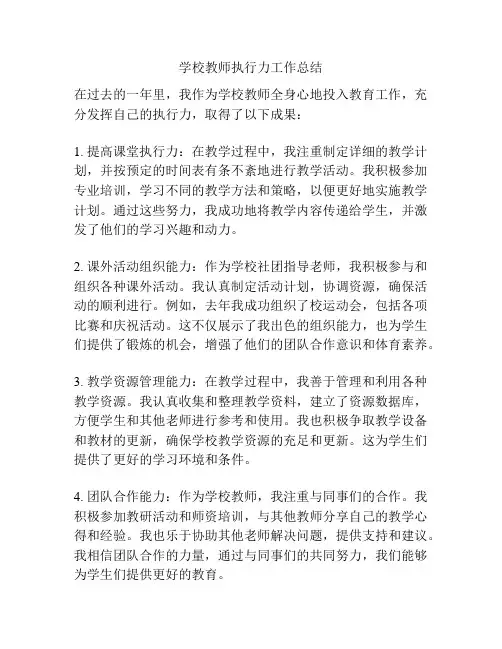 学校教师执行力工作总结

在过去的一年里，我作为学校教师全身心地投入教育工作，充分发挥自己的执行力，取得了以下成果：

1. 提高课堂执行力：在教学过程中，我注重制定详细的教学计划，并按预定的时间表有条不紊地进行教学活动。我积极参加专业培训，学习不同的教学方法和策略，以便更好地实施教学计划。通过这些努力，我成功地将教学内容传递给学生，并激发了他们的学习兴趣和动力。

2. 课外活动组织能力：作为学校社团指导老师，我积极参与和组织各种课外活动。我认真制定活动计划，协调资源，确保活动的顺利进行。例如，去年我成功组织了校运动会，包括各项比赛和庆祝活动。这不仅展示了我出色的组织能力，也为学生们提供了锻炼的机会，增强了他们的团队合作意识和体育素养。

3. 教学资源管理能力：在教学过程中，我善于管理和利用各种教学资源。我认真收集和整理教学资料，建立了资源数据库，方便学生和其他老师进行参考和使用。我也积极争取教学设备和教材的更新，确保学校教学资源的充足和更新。这为学生们提供了更好的学习环境和条件。

4. 团队合作能力：作为学校教师，我注重与同事们的合作。我积极参加教研活动和师资培训，与其他教师分享自己的教学心得和经验。我也乐于协助其他老师解决问题，提供支持和建议。我相信团队合作的力量，通过与同事们的共同努力，我们能够为学生们提供更好的教育。